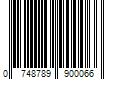 0 748789 900066